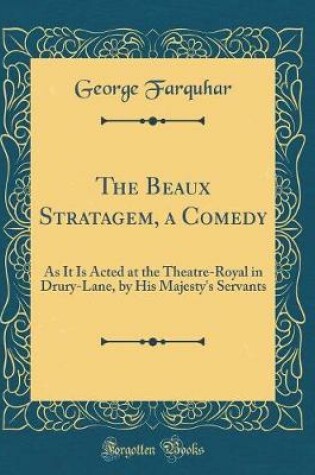 George Farquhar

The Beaux Stratagem, a Comedy

As It Is Acted at the Theatre-Royal in Drury-Lane, by His Majesty's Servants

Forgotten Books